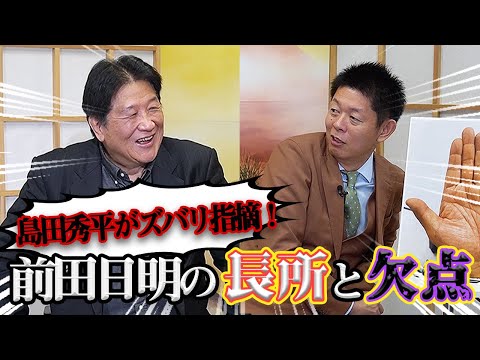 島田秀平がズバリ指摘！

前田日明の長所と欠点